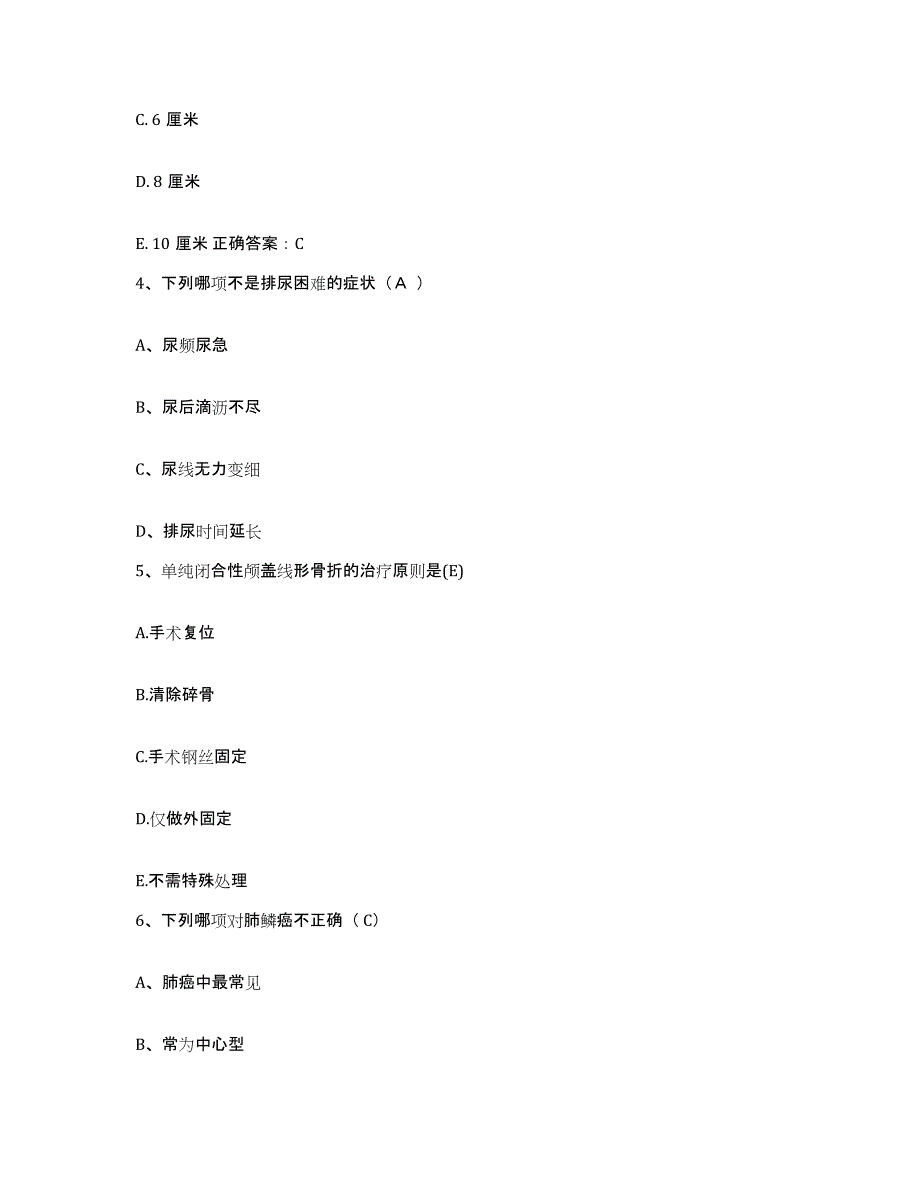 C. 6 厘米

D. 8 厘米

E. 10 厘米 正确答案：C

4、下列哪项不是排尿困难的症状（A ）

A、尿频尿急

B、尿后滴沥不尽

C、尿线无力变细

D、排尿时间延长

5、单纯闭合性颅盖线形骨折的治疗原则是(E)

A.手术复位

B.清除碎骨

C.手术钢丝固定

D.仅做外固定

E.不需特殊处理

6、下列哪项对肺鳞癌不正确（C）

A、肺癌中最常见

B、常为中心型